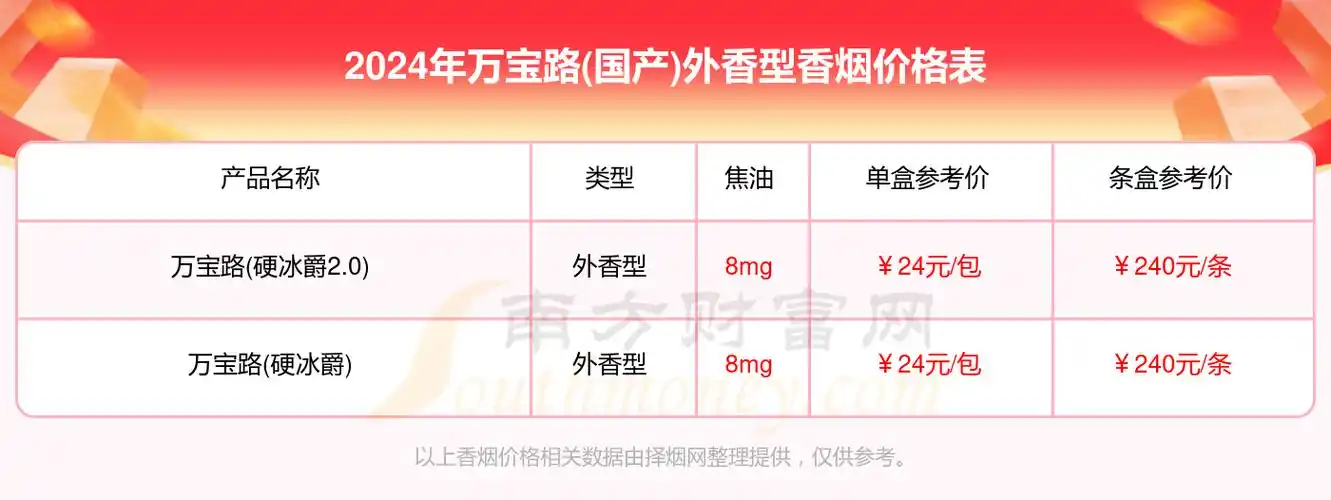 2024年万宝路(国产)外香型香烟价格表

| 产品名称 | 类型 | 焦油 | 单盒参考价 | 条盒参考价 |
|---|---|---|---|---|
| 万宝路(硬冰爵2.0) | 外香型 | 8mg | ￥24元/包 | ￥240元/条 |
| 万宝路(硬冰爵) | 外香型 | 8mg | ￥24元/包 | ￥240元/条 |

南方财富网
Southmoney.com

以上香烟价格相关数据由择烟网整理提供，仅供参考。